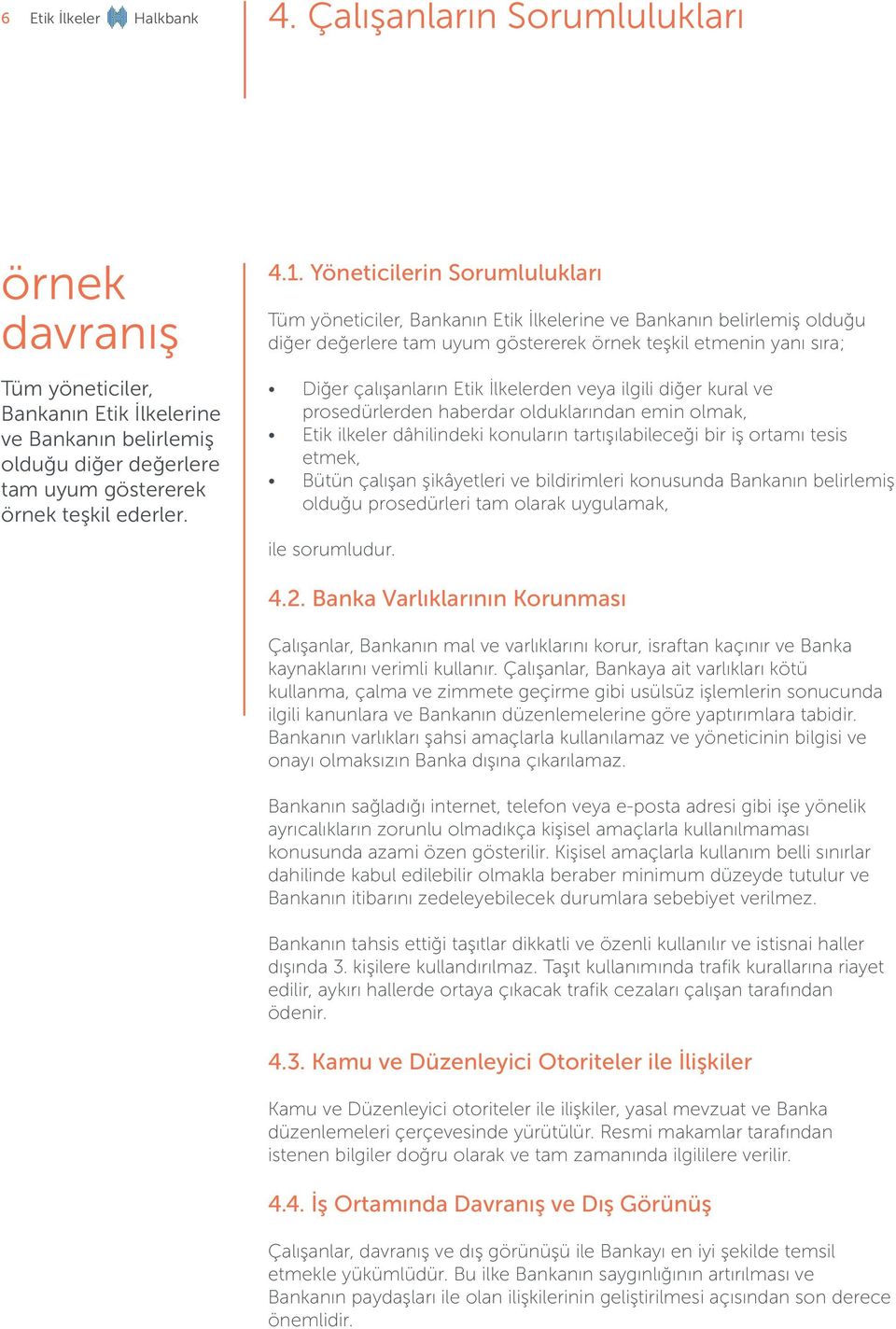 6 Etik İlkeler Halkbank

4. Çalışanların Sorumlulukları

örnek davranış

Tüm yöneticiler, Bankanın Etik İlkelerine ve Bankanın belirlemiş olduğu diğer değerlere tam uyum göstererek örnek teşkil ederler.

4.1. Yöneticilerin Sorumlulukları

Tüm yöneticiler, Bankanın Etik İlkelerine ve Bankanın belirlemiş olduğu diğer değerlere tam uyum göstererek örnek teşkil etmenin yanı sıra;

• Diğer çalışanların Etik İlkelerden veya ilgili diğer kural ve prosedürlerden haberdar olduklarından emin olmak,
• Etik ilkeler dâhilindeki konuların tartışılabileceği bir iş ortamı tesis etmek,
• Bütün çalışan şikâyetleri ve bildirimleri konusunda Bankanın belirlemiş olduğu prosedürleri tam olarak uygulamak,

ile sorumludur.

4.2. Banka Varlıklarının Korunması

Çalışanlar, Bankanın mal ve varlıklarını korur, israftan kaçınır ve Banka kaynaklarını verimli kullanır. Çalışanlar, Bankaya ait varlıkları kötü kullanma, çalma ve zimmete geçirme gibi usülsüz işlemlerin sonucunda ilgili kanunlara ve Bankanın düzenlemelerine göre yaptırımlara tabidir. Bankanın varlıkları şahsi amaçlarla kullanılamaz ve yöneticinin bilgisi ve onayı olmaksızın Banka dışına çıkarılamaz.

Bankanın sağladığı internet, telefon veya e-posta adresi gibi işe yönelik ayrıcalıkların zorunlu olmadıkça kişisel amaçlarla kullanılmaması konusunda azami özen gösterilir. Kişisel amaçlarla kullanım belli sınırlar dahilinde kabul edilebilir olmakla beraber minimum düzeyde tutulur ve Bankanın itibarını zedeleyebilecek durumlara sebebiyet verilmez.

Bankanın tahsis ettiği taşıtlar dikkatli ve özenli kullanılır ve istisnai haller dışında 3. kişilere kullandırılmaz. Taşıt kullanımında trafik kurallarına riayet edilir, aykırı hallerde ortaya çıkacak trafik cezaları çalışan tarafından ödenir.

4.3. Kamu ve Düzenleyici Otoriteler ile İlişkiler

Kamu ve Düzenleyici otoriteler ile ilişkiler, yasal mevzuat ve Banka düzenlemeleri çerçevesinde yürütülür. Resmi makamlar tarafından istenen bilgiler doğru olarak ve tam zamanında ilgililere verilir.

4.4. İş Ortamında Davranış ve Dış Görünüş

Çalışanlar, davranış ve dış görünüşü ile Bankayı en iyi şekilde temsil etmekle yükümlüdür. Bu ilke Bankanın saygınlığının artırılması ve Bankanın paydaşları ile olan ilişkilerinin geliştirilmesi açısından son derece önemlidir.